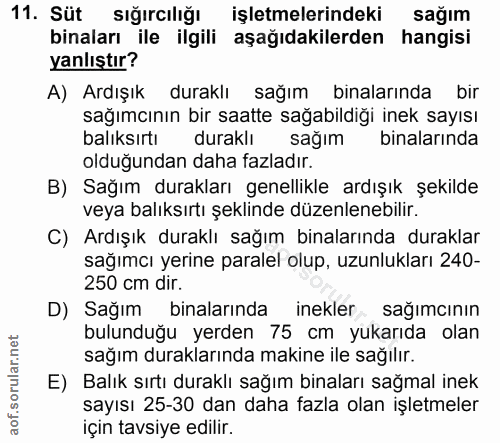 11. Süt sığırcılığı işletmelerindeki sağım binaları ile ilgili aşağıdakilerden hangisi yanlıştır?

A) Ardışık duraklı sağım binalarında bir sağımcının bir saatte sağabildiği inek sayısı balıksırtı duraklı sağım binalarında olduğundan daha fazladır.

B) Sağım durakları genellikle ardışık şekilde veya balıksırtı şeklinde düzenlenebilir.

C) Ardışık duraklı sağım binalarında duraklar sağımcı yerine paralel olup, uzunlukları 240-250 cm dir.

D) Sağım binalarında inekler sağımcının bulunduğu yerden 75 cm yukarıda olan sağım duraklarında makine ile sağılır.

E) Balık sırtı duraklı sağım binaları sağmal inek sayısı 25-30 dan daha fazla olan işletmeler için tavsiye edilir.

aof.sorular.net

aof.sorular.net